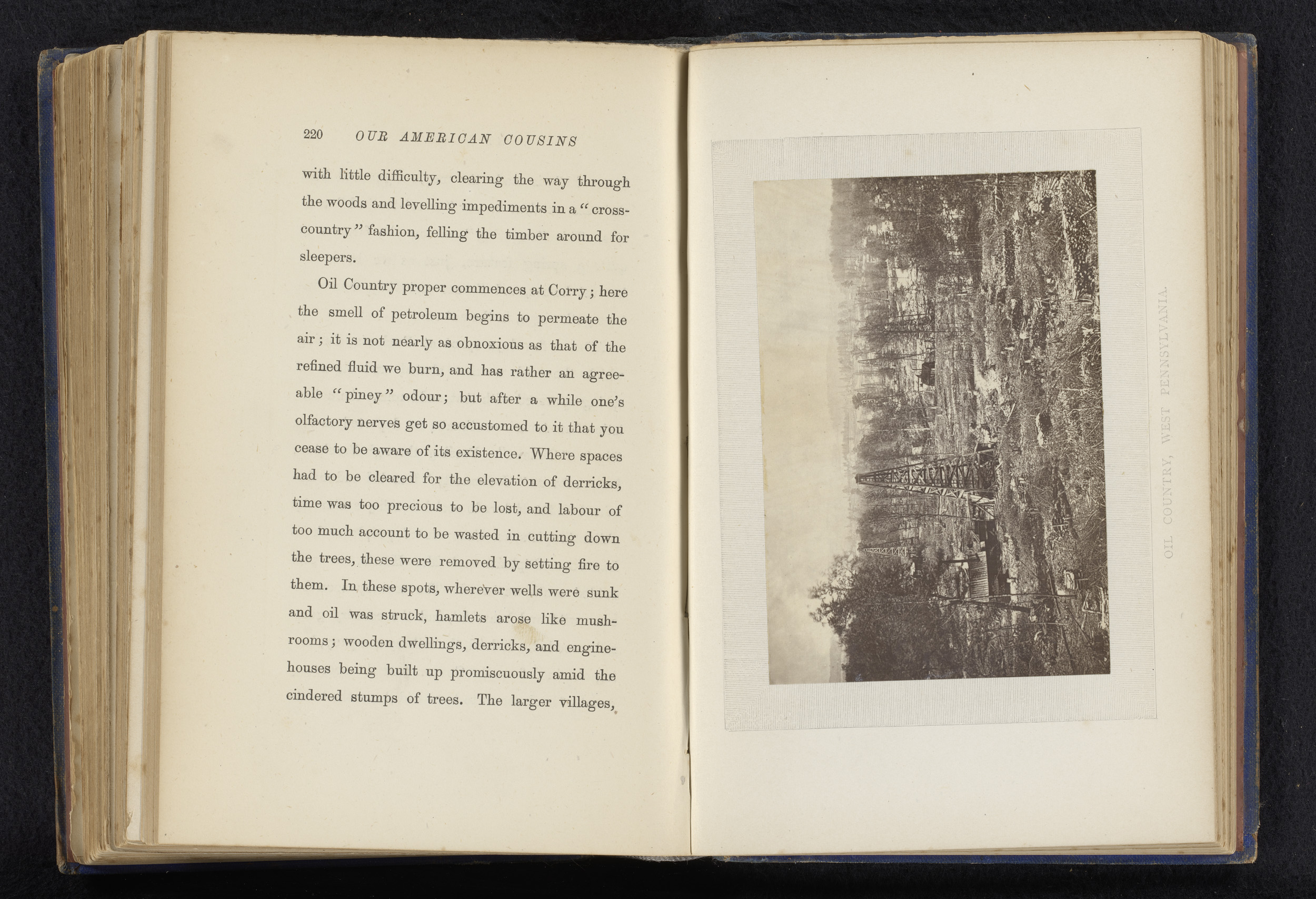 220 OUR AMERICAN COUSINS

with little difficulty, clearing the way through the woods and levelling impediments in a "cross-country" fashion, felling the timber around for sleepers.

Oil Country proper commences at Corry; here the smell of petroleum begins to permeate the air; it is not nearly as obnoxious as that of the refined fluid we burn, and has rather an agreeable "piney" odour; but after a while one's olfactory nerves get so accustomed to it that you cease to be aware of its existence. Where spaces had to be cleared for the elevation of derricks, time was too precious to be lost, and labour of too much account to be wasted in cutting down the trees, these were removed by setting fire to them. In these spots, wherever wells were sunk and oil was struck, hamlets arose like mushrooms; wooden dwellings, derricks, and engine-houses being built up promiscuously amid the cindered stumps of trees. The larger villages,

OIL COUNTRY, WEST PENNSYLVANIA.